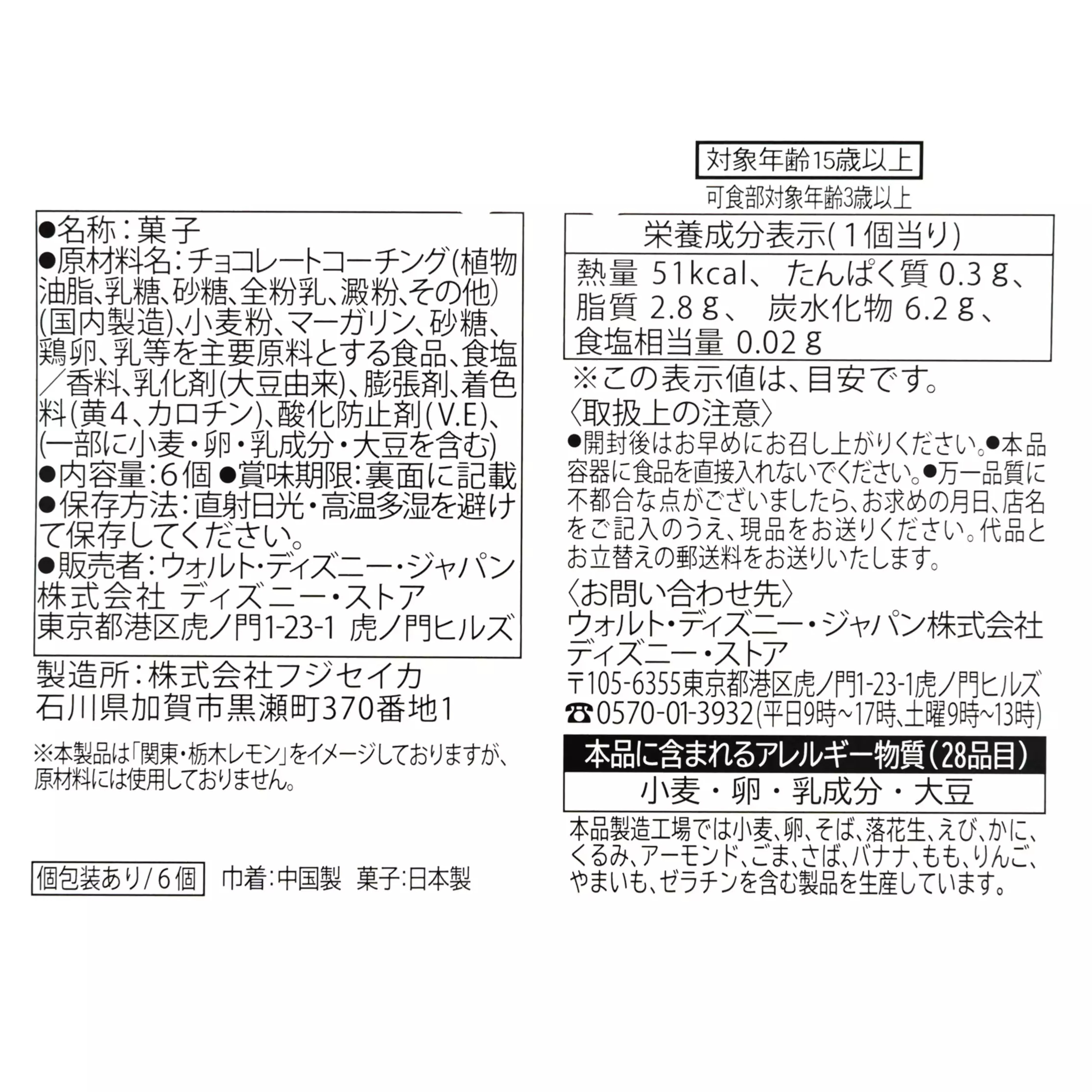 ●名称：菓子
●原材料名：チョコレートコーチング(植物油脂、乳糖、砂糖、全粉乳、澱粉、その他)(国内製造)、小麦粉、マーガリン、砂糖、鶏卵、乳等を主要原料とする食品、食塩／香料、乳化剤(大豆由来)、膨張剤、着色料(黄4、カロチン)、酸化防止剤(V.E)、(一部に小麦・卵・乳成分・大豆を含む)
●内容量：6個 ●賞味期限：裏面に記載
●保存方法：直射日光・高温多湿を避けて保存してください。
●販売者：ウォルト・ディズニー・ジャパン株式会社 ディズニー・ストア
東京都港区虎ノ門1-23-1 虎ノ門ヒルズ

製造所：株式会社フジセイカ
石川県加賀市黒瀬町370番地1

※本製品は「関東・栃木レモン」をイメージしておりますが、原材料には使用しておりません。

個包装あり/6個 巾着：中国製 菓子：日本製

対象年齢15歳以上
可食部対象年齢3歳以上

栄養成分表示(1個当り)
熱量 51kcal、 たんぱく質 0.3g、脂質 2.8g、 炭水化物 6.2g、食塩相当量 0.02g
※この表示値は、目安です。

〈取扱上の注意〉
●開封後はお早めにお召し上がりください。●本品容器に食品を直接入れないでください。●万一品質に不都合な点がございましたら、お求めの月日、店名をご記入のうえ、現品をお送りください。代品とお立替えの郵送料をお送りいたします。

〈お問い合わせ先〉
ウォルト・ディズニー・ジャパン株式会社
ディズニー・ストア
〒105-6355東京都港区虎ノ門1-23-1虎ノ門ヒルズ
☎0570-01-3932(平日9時~17時、土曜9時~13時)

本品に含まれるアレルギー物質(28品目)
小麦・卵・乳成分・大豆

本品製造工場では小麦、卵、そば、落花生、えび、かに、くるみ、アーモンド、ごま、さば、バナナ、もも、りんご、やまいも、ゼラチンを含む製品を生産しています。